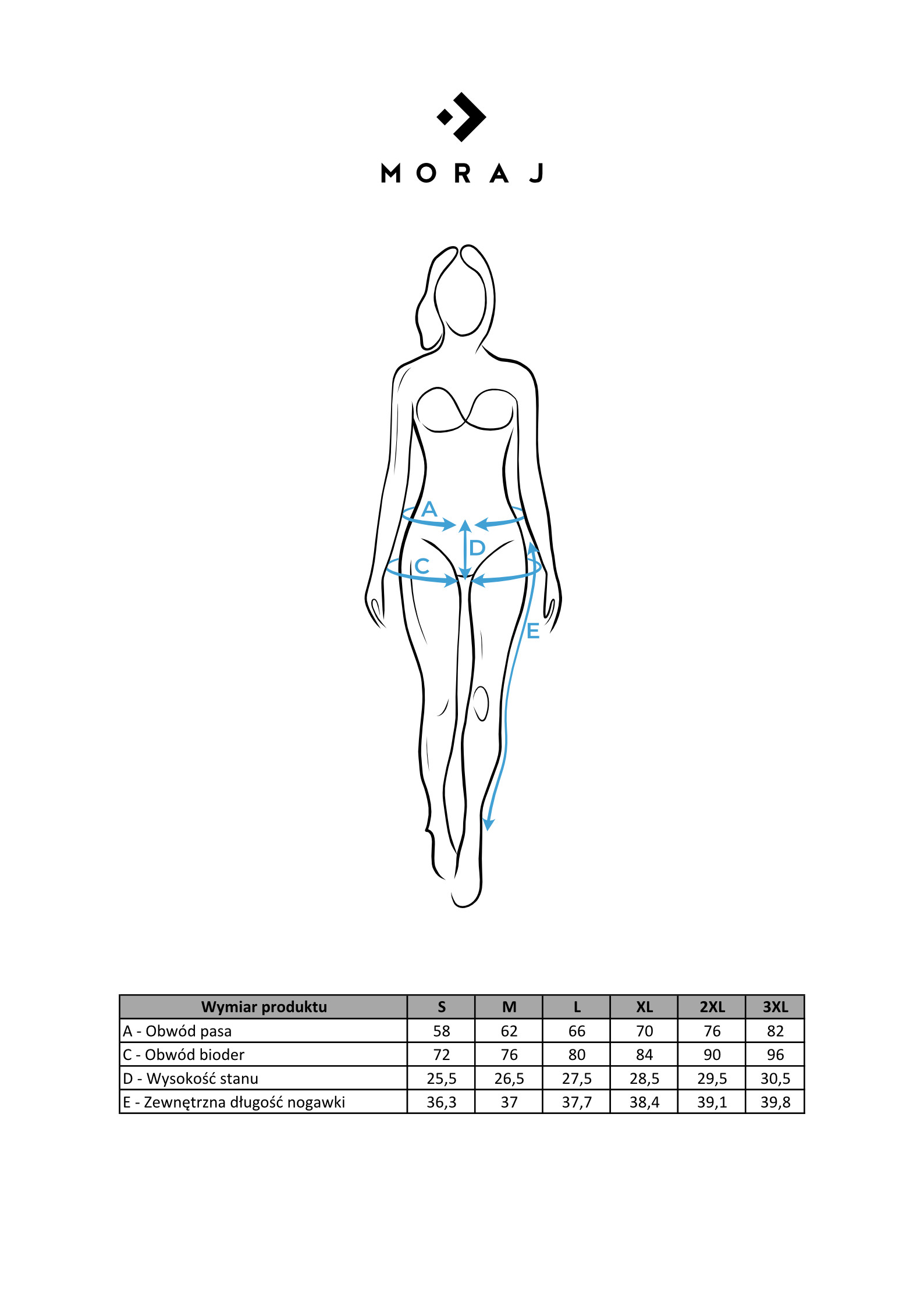 MORAJ

A
D
C
E

| Wymiar produktu | S | M | L | XL | 2XL | 3XL |
|---|---|---|---|---|---|---|
| A - Obwód pasa | 58 | 62 | 66 | 70 | 76 | 82 |
| C - Obwód bioder | 72 | 76 | 80 | 84 | 90 | 96 |
| D - Wysokość stanu | 25,5 | 26,5 | 27,5 | 28,5 | 29,5 | 30,5 |
| E - Zewnętrzna długość nogawki | 36,3 | 37 | 37,7 | 38,4 | 39,1 | 39,8 |